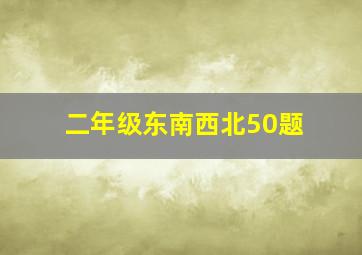 二年级东南西北50题